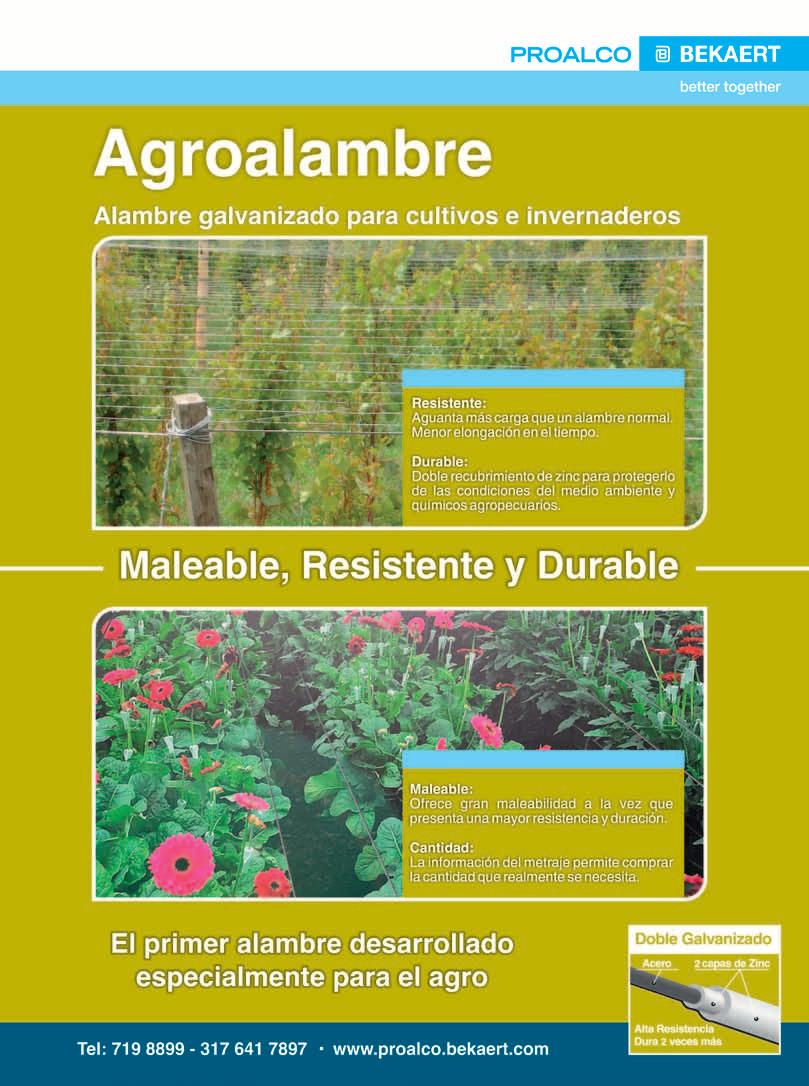 PROALCO BEKAERT
better together

Agroalambre

Alambre galvanizado para cultivos e invernaderos

Resistente:
Aguanta más carga que un alambre normal. Menor elongación en el tiempo.

Durable:
Doble recubrimiento de zinc para protegerlo de las condiciones del medio ambiente y químicos agropecuarios.

Maleable, Resistente y Durable

Maleable:
Ofrece gran maleabilidad a la vez que presenta una mayor resistencia y duración.

Cantidad:
La información del metraje permite comprar la cantidad que realmente se necesita.

El primer alambre desarrollado especialmente para el agro

Doble Galvanizado
Acero
2 capas de Zinc
Alta Resistencia
Dura 2 veces más

Tel: 719 8899 - 317 641 7897 · www.proalco.bekaert.com